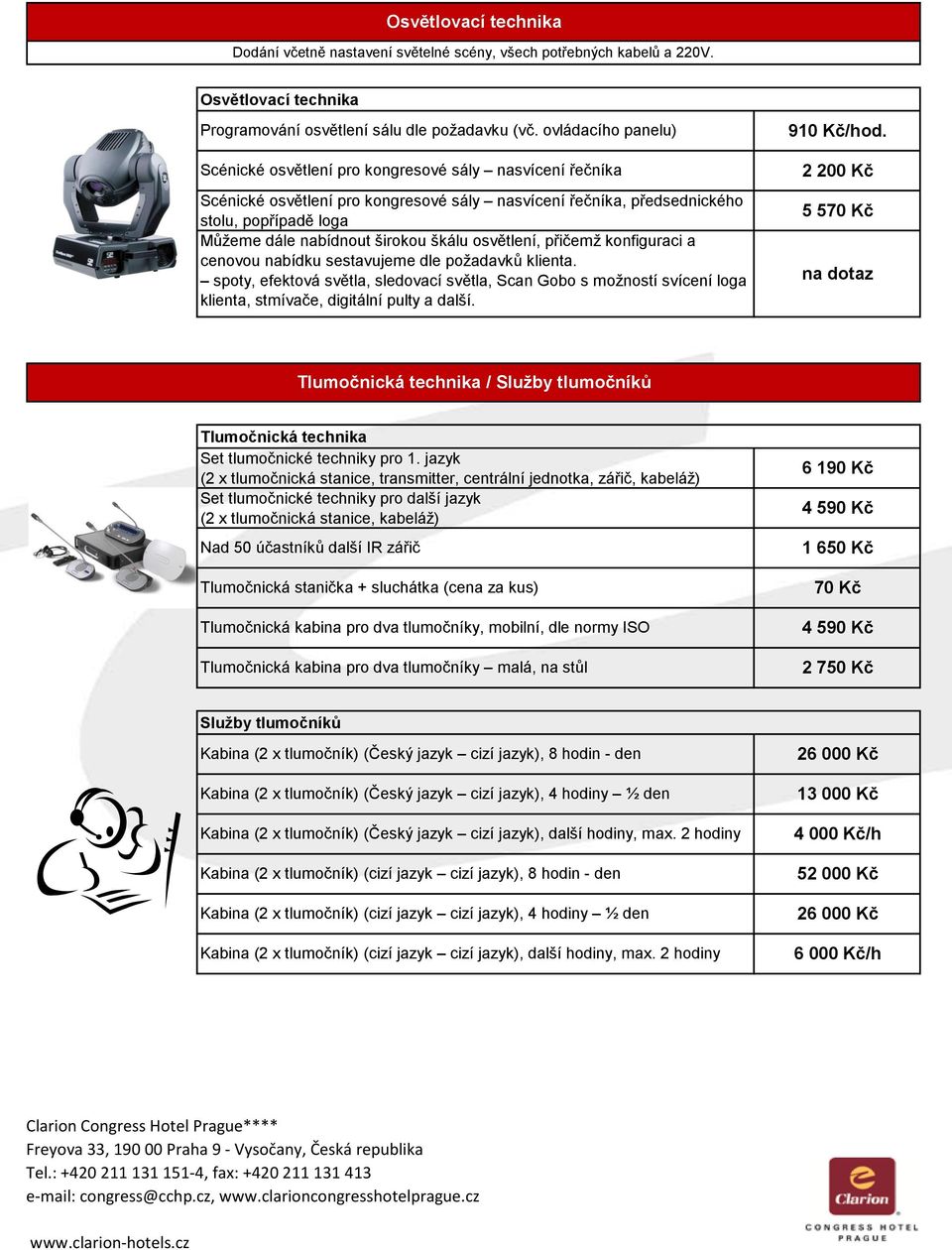 Osvětlovací technika

Dodání včetně nastavení světelné scény, všech potřebných kabelů a 220V.

| Osvětlovací technika | |
|---|---|
| Programování osvětlení sálu dle požadavku (vč. ovládacího panelu) | 910 Kč/hod. |
| Scénické osvětlení pro kongresové sály – nasvícení řečníka | 2 200 Kč |
| Scénické osvětlení pro kongresové sály – nasvícení řečníka, předsednického stolu, popřípadě loga | 5 570 Kč |
| Můžeme dále nabídnout širokou škálu osvětlení, přičemž konfiguraci a cenovou nabídku sestavujeme dle požadavků klienta. – spoty, efektová světla, sledovací světla, Scan Gobo s možností svícení loga klienta, stmívače, digitální pulty a další. | na dotaz |

Tlumočnická technika / Služby tlumočníků

| Tlumočnická technika | |
|---|---|
| Set tlumočnické techniky pro 1. jazyk (2 x tlumočnická stanice, transmitter, centrální jednotka, zářič, kabeláž) | 6 190 Kč |
| Set tlumočnické techniky pro další jazyk (2 x tlumočnická stanice, kabeláž) | 4 590 Kč |
| Nad 50 účastníků další IR zářič | 1 650 Kč |
| Tlumočnická stanička + sluchátka (cena za kus) | 70 Kč |
| Tlumočnická kabina pro dva tlumočníky, mobilní, dle normy ISO | 4 590 Kč |
| Tlumočnická kabina pro dva tlumočníky – malá, na stůl | 2 750 Kč |

| Služby tlumočníků | |
|---|---|
| Kabina (2 x tlumočník) (Český jazyk – cizí jazyk), 8 hodin - den | 26 000 Kč |
| Kabina (2 x tlumočník) (Český jazyk – cizí jazyk), 4 hodiny – ½ den | 13 000 Kč |
| Kabina (2 x tlumočník) (Český jazyk – cizí jazyk), další hodiny, max. 2 hodiny | 4 000 Kč/h |
| Kabina (2 x tlumočník) (cizí jazyk – cizí jazyk), 8 hodin - den | 52 000 Kč |
| Kabina (2 x tlumočník) (cizí jazyk – cizí jazyk), 4 hodiny – ½ den | 26 000 Kč |
| Kabina (2 x tlumočník) (cizí jazyk – cizí jazyk), další hodiny, max. 2 hodiny | 6 000 Kč/h |

Clarion Congress Hotel Prague****
Freyova 33, 190 00 Praha 9 - Vysočany, Česká republika
Tel.: +420 211 131 151-4, fax: +420 211 131 413
e-mail: congress@cchp.cz, www.clarioncongresshotelprague.cz

www.clarion-hotels.cz

Clarion
CONGRESS HOTEL PRAGUE